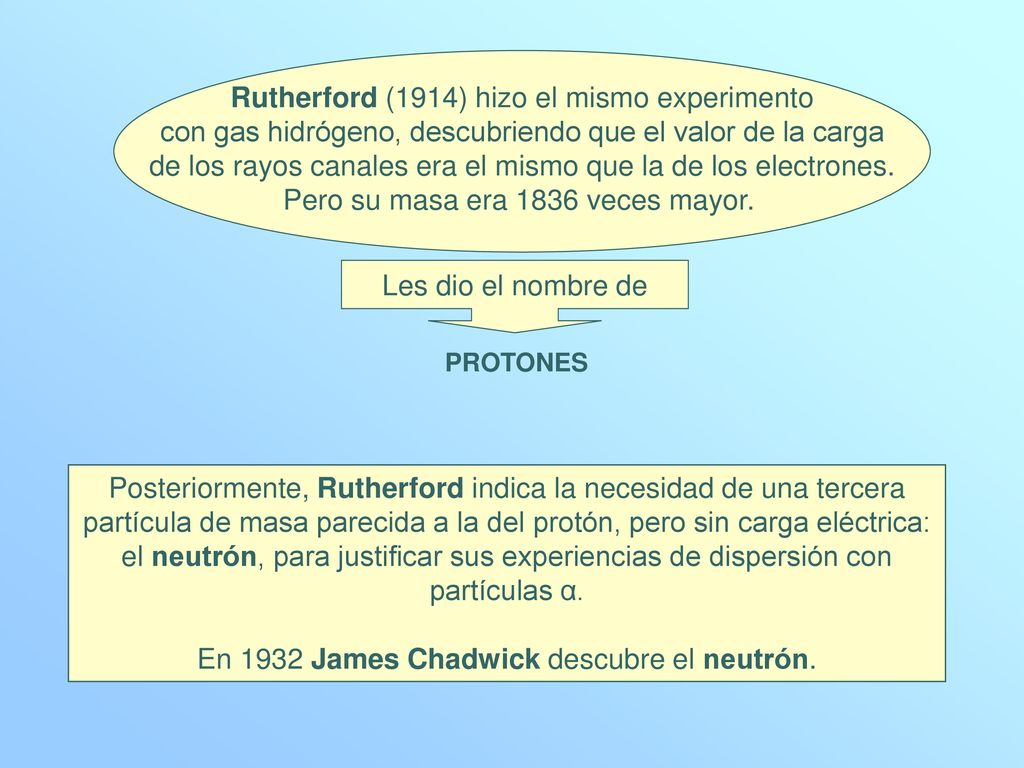 Rutherford (1914) hizo el mismo experimento con gas hidrógeno, descubriendo que el valor de la carga de los rayos canales era el mismo que la de los electrones. Pero su masa era 1836 veces mayor.

Les dio el nombre de

PROTONES

Posteriormente, Rutherford indica la necesidad de una tercera partícula de masa parecida a la del protón, pero sin carga eléctrica: el neutrón, para justificar sus experiencias de dispersión con partículas α.

En 1932 James Chadwick descubre el neutrón.